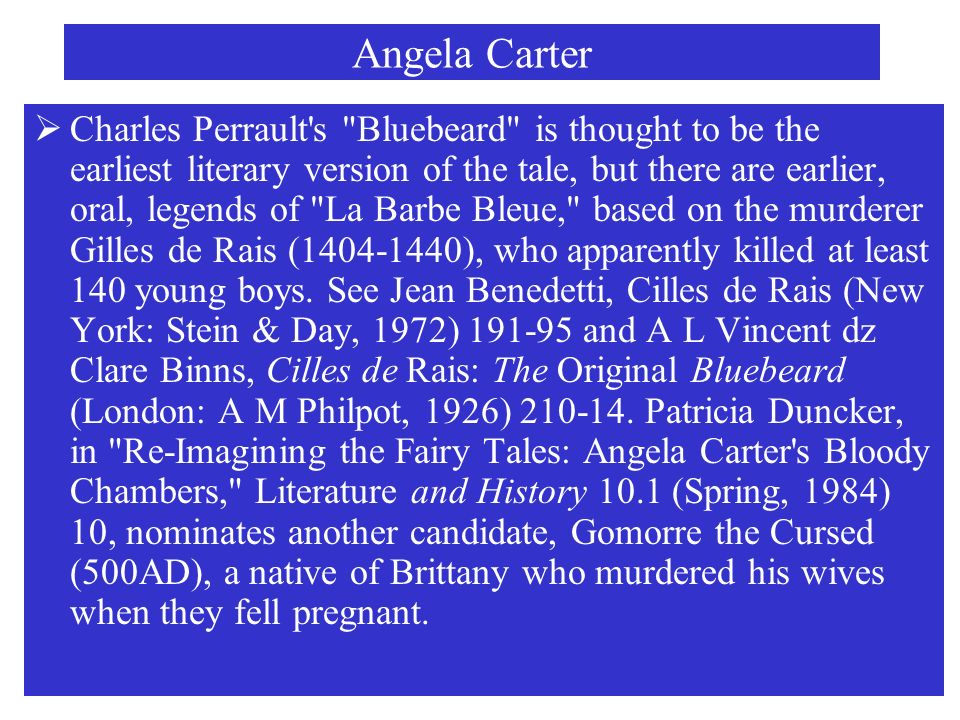 Angela Carter

➢ Charles Perrault's "Bluebeard" is thought to be the earliest literary version of the tale, but there are earlier, oral, legends of "La Barbe Bleue," based on the murderer Gilles de Rais (1404-1440), who apparently killed at least 140 young boys. See Jean Benedetti, Cilles de Rais (New York: Stein & Day, 1972) 191-95 and A L Vincent dz Clare Binns, Cilles de Rais: The Original Bluebeard (London: A M Philpot, 1926) 210-14. Patricia Duncker, in "Re-Imagining the Fairy Tales: Angela Carter's Bloody Chambers," Literature and History 10.1 (Spring, 1984) 10, nominates another candidate, Gomorre the Cursed (500AD), a native of Brittany who murdered his wives when they fell pregnant.